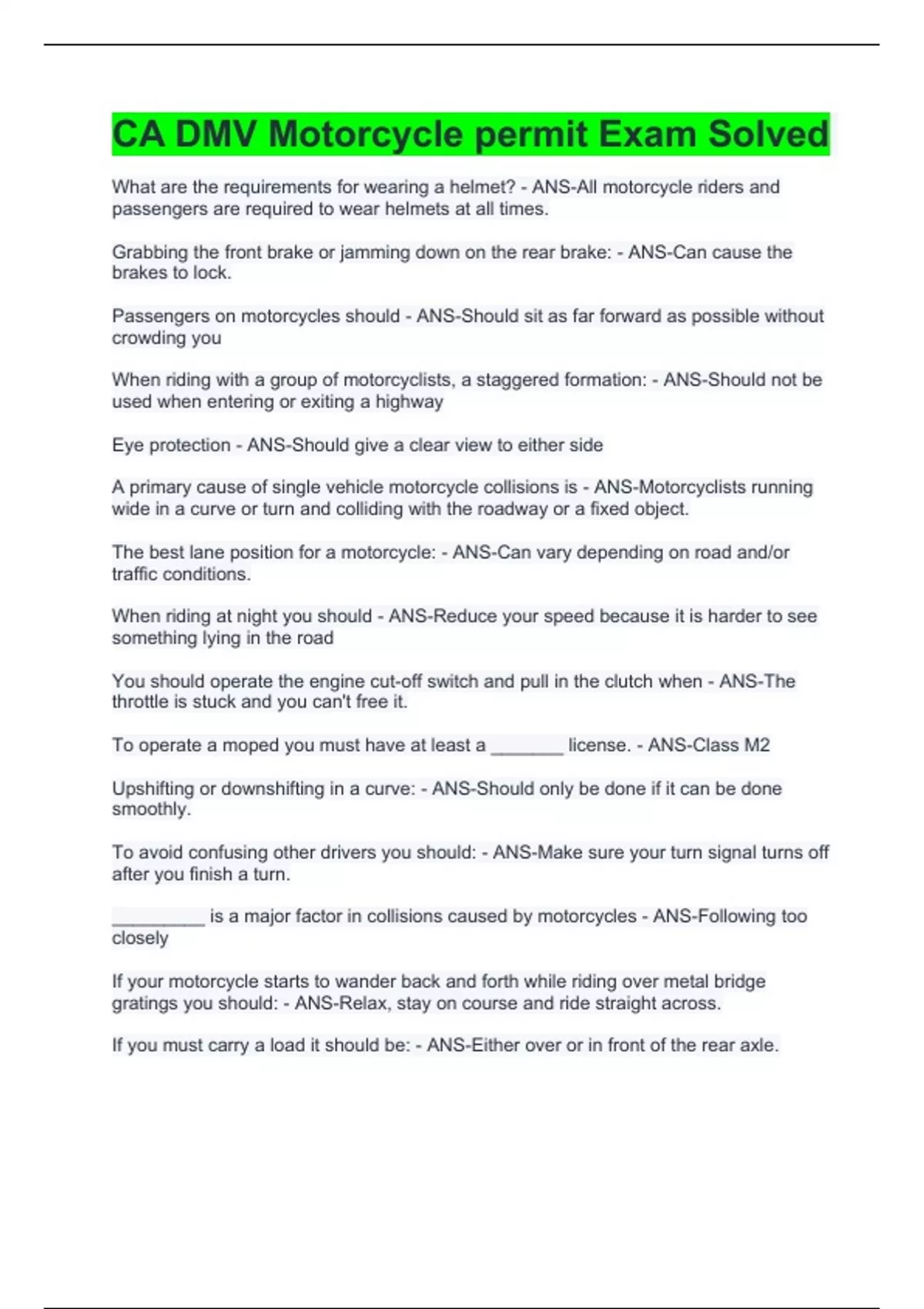 CA DMV Motorcycle permit Exam Solved

What are the requirements for wearing a helmet? - ANS-All motorcycle riders and passengers are required to wear helmets at all times.

Grabbing the front brake or jamming down on the rear brake: - ANS-Can cause the brakes to lock.

Passengers on motorcycles should - ANS-Should sit as far forward as possible without crowding you

When riding with a group of motorcyclists, a staggered formation: - ANS-Should not be used when entering or exiting a highway

Eye protection - ANS-Should give a clear view to either side

A primary cause of single vehicle motorcycle collisions is - ANS-Motorcyclists running wide in a curve or turn and colliding with the roadway or a fixed object.

The best lane position for a motorcycle: - ANS-Can vary depending on road and/or traffic conditions.

When riding at night you should - ANS-Reduce your speed because it is harder to see something lying in the road

You should operate the engine cut-off switch and pull in the clutch when - ANS-The throttle is stuck and you can't free it.

To operate a moped you must have at least a _______ license. - ANS-Class M2

Upshifting or downshifting in a curve: - ANS-Should only be done if it can be done smoothly.

To avoid confusing other drivers you should: - ANS-Make sure your turn signal turns off after you finish a turn.

_________ is a major factor in collisions caused by motorcycles - ANS-Following too closely

If your motorcycle starts to wander back and forth while riding over metal bridge gratings you should: - ANS-Relax, stay on course and ride straight across.

If you must carry a load it should be: - ANS-Either over or in front of the rear axle.